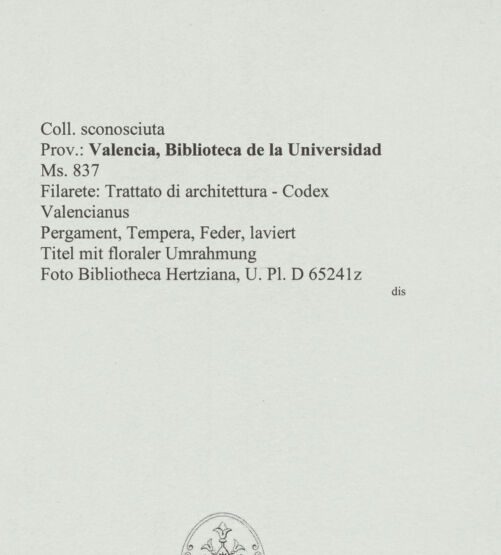 Coll. sconosciuta
Prov.: Valencia, Biblioteca de la Universidad
Ms. 837
Filarete: Trattato di architettura - Codex Valencianus
Pergament, Tempera, Feder, laviert
Titel mit floraler Umrahmung
Foto Bibliotheca Hertziana, U. Pl. D 65241z

dis